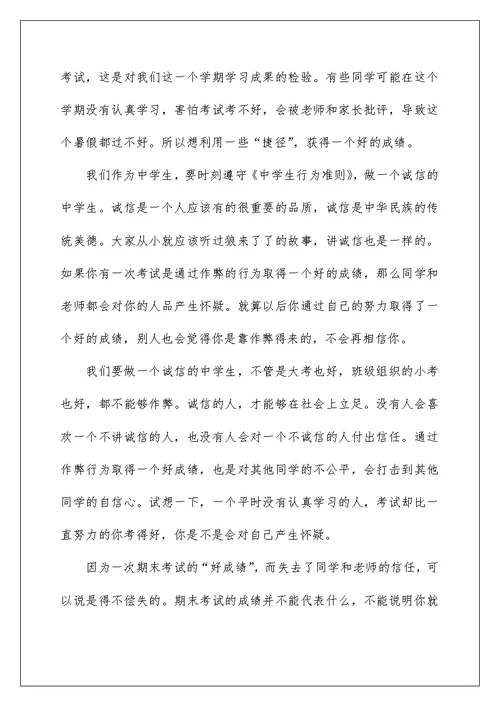 考试，这是对我们这一个学期学习成果的检验。有些同学可能在这个学期没有认真学习，害怕考试考不好，会被老师和家长批评，导致这个暑假都过不好。所以想利用一些“捷径”，获得一个好的成绩。

我们作为中学生，要时刻遵守《中学生行为准则》，做一个诚信的中学生。诚信是一个人应该有的很重要的品质，诚信是中华民族的传统美德。大家从小就应该听过狼来了了的故事，讲诚信也是一样的。如果你有一次考试是通过作弊的行为取得一个好的成绩，那么同学和老师都会对你的人品产生怀疑。就算以后你通过自己的努力取得了一个好的成绩，别人也会觉得你是靠作弊得来的，不会再相信你。

我们要做一个诚信的中学生，不管是大考也好，班级组织的小考也好，都不能够作弊。诚信的人，才能够在社会上立足。没有人会喜欢一个不讲诚信的人，也没有人会对一个不诚信的人付出信任。通过作弊行为取得一个好成绩，也是对其他同学的不公平，会打击到其他同学的自信心。试想一下，一个平时没有认真学习的人，考试却比一直努力的你考得好，你是不是会对自己产生怀疑。

因为一次期末考试的“好成绩”，而失去了同学和老师的信任，可以说是得不偿失的。期末考试的成绩并不能代表什么，不能说明你就